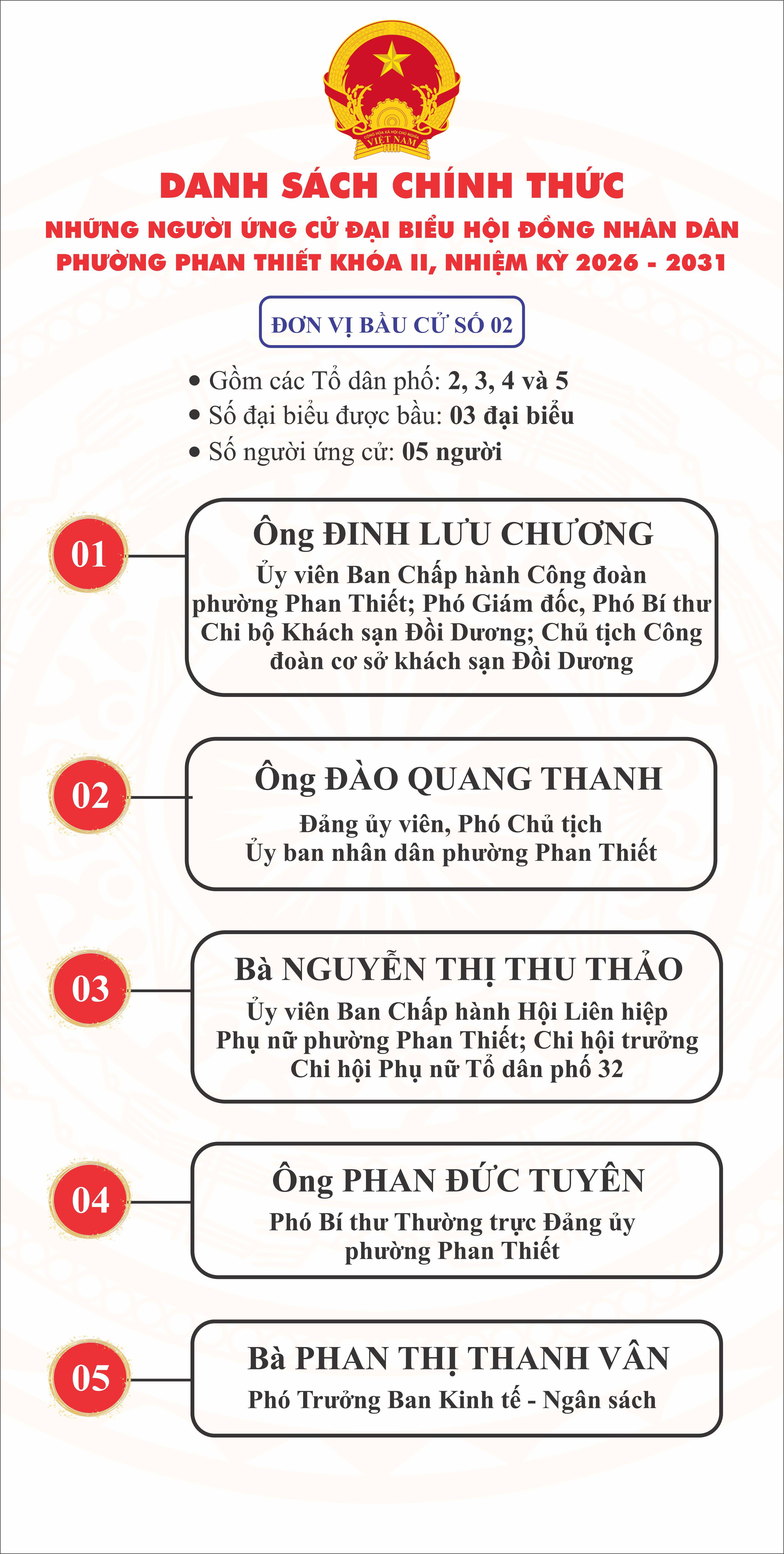 CỘNG HÒA XÃ HỘI CHỦ NGHĨA VIỆT NAM

DANH SÁCH CHÍNH THỨC

NHỮNG NGƯỜI ỨNG CỬ ĐẠI BIỂU HỘI ĐỒNG NHÂN DÂN PHƯỜNG PHAN THIẾT KHÓA II, NHIỆM KỲ 2026 - 2031

ĐƠN VỊ BẦU CỬ SỐ 02

• Gồm các Tổ dân phố: 2, 3, 4 và 5
• Số đại biểu được bầu: 03 đại biểu
• Số người ứng cử: 05 người

01
Ông ĐINH LƯU CHƯƠNG
Ủy viên Ban Chấp hành Công đoàn phường Phan Thiết; Phó Giám đốc, Phó Bí thư Chi bộ Khách sạn Đồi Dương; Chủ tịch Công đoàn cơ sở khách sạn Đồi Dương

02
Ông ĐÀO QUANG THANH
Đảng ủy viên, Phó Chủ tịch Ủy ban nhân dân phường Phan Thiết

03
Bà NGUYỄN THỊ THU THẢO
Ủy viên Ban Chấp hành Hội Liên hiệp Phụ nữ phường Phan Thiết; Chi hội trưởng Chi hội Phụ nữ Tổ dân phố 32

04
Ông PHAN ĐỨC TUYÊN
Phó Bí thư Thường trực Đảng ủy phường Phan Thiết

05
Bà PHAN THỊ THANH VÂN
Phó Trưởng Ban Kinh tế - Ngân sách